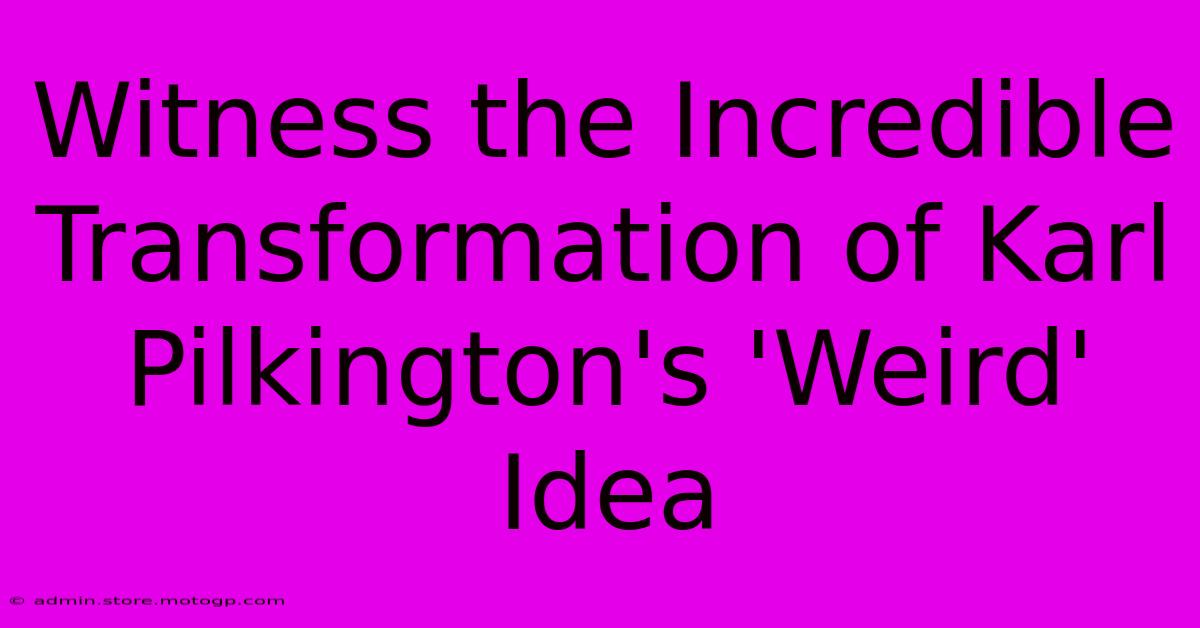 Witness the Incredible Transformation of Karl Pilkington's 'Weird' Idea

© admin.store.motogp.com